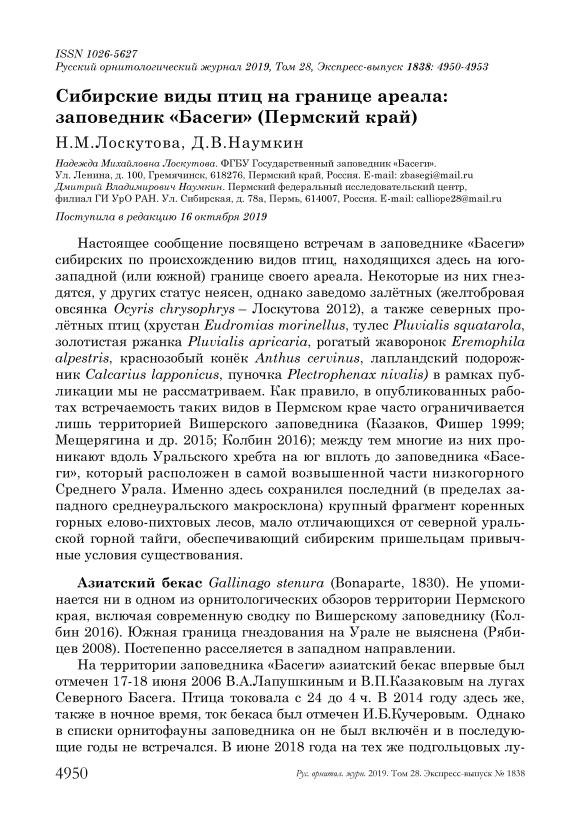 ISSN 1026-5627
Русский орнитологический журнал 2019, Том 28, Экспресс-выпуск 1838: 4950-4953

Сибирские виды птиц на границе ареала: заповедник «Басеги» (Пермский край)

Н.М.Лоскутова, Д.В.Наумкин

Надежда Михайловна Лоскутова. ФГБУ Государственный заповедник «Басеги». Ул. Ленина, д. 100, Гремячинск, 618276, Пермский край, Россия. E-mail: zbasegi@mail.ru
Дмитрий Владимирович Наумкин. Пермский федеральный исследовательский центр, филиал ГИ УрО РАН. Ул. Сибирская, д. 78а, Пермь, 614007, Россия. E-mail: calliope28@mail.ru

Поступила в редакцию 16 октября 2019

Настоящее сообщение посвящено встречам в заповеднике «Басеги» сибирских по происхождению видов птиц, находящихся здесь на юго-западной (или южной) границе своего ареала. Некоторые из них гнездятся, у других статус неясен, однако заведомо залётных (желтобровая овсянка Ocyris chrysophrys – Лоскутова 2012), а также северных пролётных птиц (хрустан Eudromias morinellus, тулес Pluvialis squatarola, золотистая ржанка Pluvialis apricaria, рогатый жаворонок Eremophila alpestris, краснозобый конёк Anthus cervinus, лапландский подорожник Calcarius lapponicus, пуночка Plectrophenax nivalis) в рамках публикации мы не рассматриваем. Как правило, в опубликованных работах встречаемость таких видов в Пермском крае часто ограничивается лишь территорией Вишерского заповедника (Казаков, Фишер 1999; Мещерягина и др. 2015; Колбин 2016); между тем многие из них проникают вдоль Уральского хребта на юг вплоть до заповедника «Басеги», который расположен в самой возвышенной части низкогорного Среднего Урала. Именно здесь сохранился последний (в пределах западного среднеуральского макросклона) крупный фрагмент коренных горных елово-пихтовых лесов, мало отличающихся от северной уральской горной тайги, обеспечивающий сибирским пришельцам привычные условия существования.

Азиатский бекас Gallinago stenura (Bonaparte, 1830). Не упоминается ни в одном из орнитологических обзоров территории Пермского края, включая современную сводку по Вишерскому заповеднику (Колбин 2016). Южная граница гнездования на Урале не выяснена (Рябицев 2008). Постепенно расселяется в западном направлении.

На территории заповедника «Басеги» азиатский бекас впервые был отмечен 17-18 июня 2006 В.А.Лапушкиным и В.П.Казаковым на лугах Северного Басега. Птица токовала с 24 до 4 ч. В 2014 году здесь же, также в ночное время, ток бекаса был отмечен И.Б.Кучеровым. Однако в списки орнитофауны заповедника он не был включён и в последующие годы не встречался. В июне 2018 года на тех же подгольцовых лу-

4950 Рус. орнитол. журн. 2019. Том 28. Экспресс-выпуск № 1838